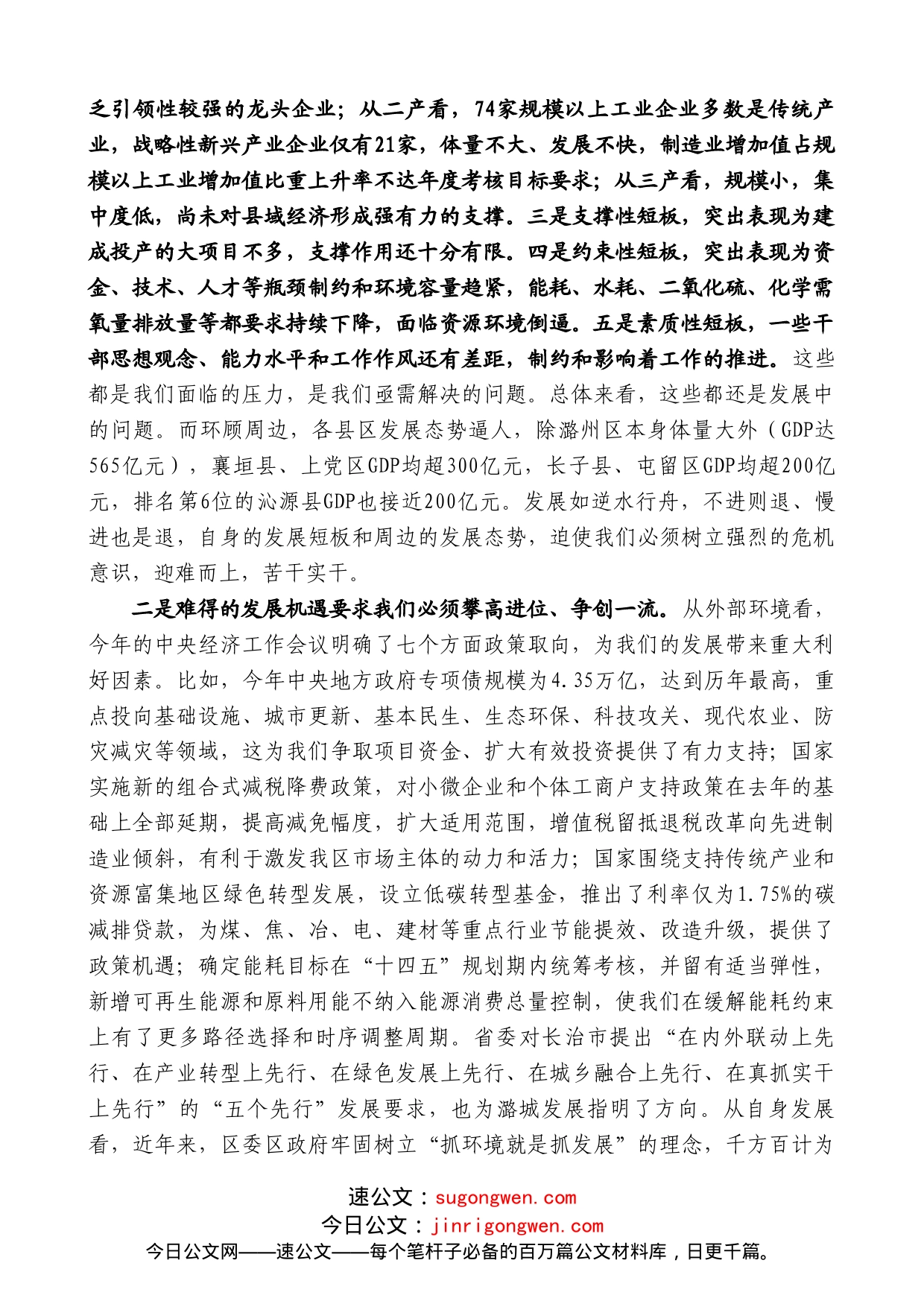 乏引领性较强的龙头企业；从二产看，74家规模以上工业企业多数是传统产业，战略性新兴产业企业仅有21家，体量不大、发展不快，制造业增加值占规模以上工业增加值比重上升率不达年度考核目标要求；从三产看，规模小，集中度低，尚未对县域经济形成强有力的支撑。三是支撑性短板，突出表现为建成投产的大项目不多，支撑作用还十分有限。四是约束性短板，突出表现为资金、技术、人才等瓶颈制约和环境容量趋紧，能耗、水耗、二氧化硫、化学需氧量排放量等都要求持续下降，面临资源环境倒逼。五是素质性短板，一些干部思想观念、能力水平和工作作风还有差距，制约和影响着工作的推进。这些都是我们面临的压力，是我们亟需解决的问题。总体来看，这些都还是发展中的问题。而环顾周边，各县区发展态势逼人，除潞州区本身体量大外（GDP达565亿元），襄垣县、上党区GDP均超300亿元，长子县、屯留区GDP均超200亿元，排名第6位的沁源县GDP也接近200亿元。发展如逆水行舟，不进则退、慢进也是退，自身的发展短板和周边的发展态势，迫使我们必须树立强烈的危机意识，迎难而上，苦干实干。

二是难得的发展机遇要求我们必须攀高进位、争创一流。从外部环境看，今年的中央经济工作会议明确了七个方面政策取向，为我们的发展带来重大利好因素。比如，今年中央地方政府专项债规模为4.35万亿，达到历年最高，重点投向基础设施、城市更新、基本民生、生态环保、科技攻关、现代农业、防灾减灾等领域，这为我们争取项目资金、扩大有效投资提供了有力支持；国家实施新的组合式减税降费政策，对小微企业和个体工商户支持政策在去年的基础上全部延期，提高减免幅度，扩大适用范围，增值税留抵退税改革向先进制造业倾斜，有利于激发我区市场主体的动力和活力；国家围绕支持传统产业和资源富集地区绿色转型发展，设立低碳转型基金，推出了利率仅为1.75%的碳减排贷款，为煤、焦、冶、电、建材等重点行业节能提效、改造升级，提供了政策机遇；确定能耗目标在“十四五”规划期内统筹考核，并留有适当弹性，新增可再生能源和原料用能不纳入能源消费总量控制，使我们在缓解能耗约束上有了更多路径选择和时序调整周期。省委对长治市提出“在内外联动上先行、在产业转型上先行、在绿色发展上先行、在城乡融合上先行、在真抓实干上先行”的“五个先行”发展要求，也为潞城发展指明了方向。从自身发展看，近年来，区委区政府牢固树立“抓环境就是抓发展”的理念，千方百计为

速公文：sugongwen.com
今日公文：jinrigongwen.com
今日公文网——速公文——每个笔杆子必备的百万篇公文材料库，日更千篇。